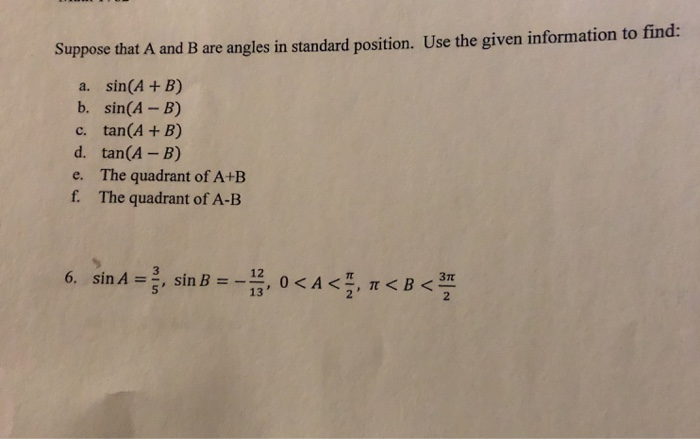 Suppose that A and B are angles in standard position. Use the given information to find:

a. $\sin(A+B)$
b. $\sin(A-B)$
c. $\tan(A+B)$
d. $\tan(A-B)$
e. The quadrant of A+B
f. The quadrant of A-B

6. $\sin A = \frac{3}{5}$, $\sin B = -\frac{12}{13}$, $0 < A < \frac{\pi}{2}$, $\pi < B < \frac{3\pi}{2}$